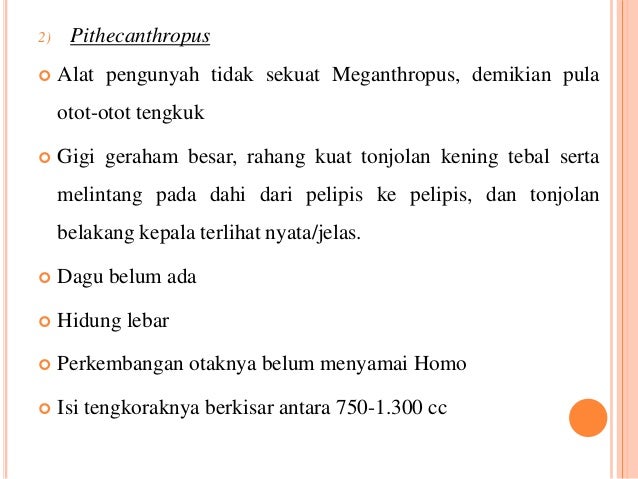 2) Pithecanthropus

Alat pengunyah tidak sekuat Meganthropus, demikian pula otot-otot tengkuk

Gigi geraham besar, rahang kuat tonjolan kening tebal serta melintang pada dahi dari pelipis ke pelipis, dan tonjolan belakang kepala terlihat nyata/jelas.

Dagu belum ada

Hidung lebar

Perkembangan otaknya belum menyamai Homo

Isi tengkoraknya berkisar antara 750-1.300 cc